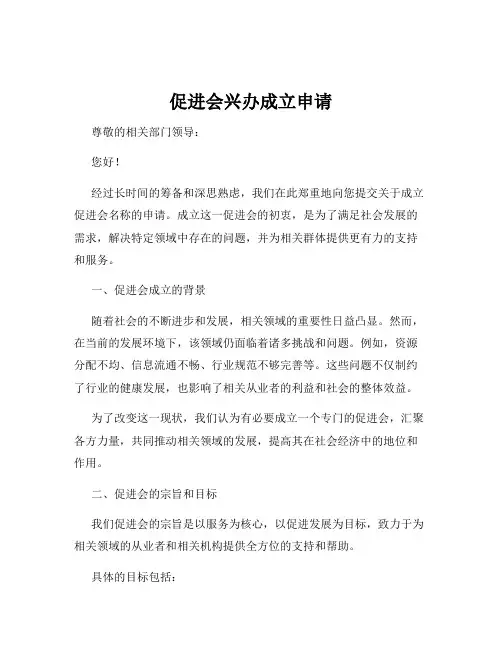 促进会兴办成立申请

尊敬的相关部门领导：

您好！

经过长时间的筹备和深思熟虑，我们在此郑重地向您提交关于成立促进会名称的申请。成立这一促进会的初衷，是为了满足社会发展的需求，解决特定领域中存在的问题，并为相关群体提供更有力的支持和服务。

一、促进会成立的背景

随着社会的不断进步和发展，相关领域的重要性日益凸显。然而，在当前的发展环境下，该领域仍面临着诸多挑战和问题。例如，资源分配不均、信息流通不畅、行业规范不够完善等。这些问题不仅制约了行业的健康发展，也影响了相关从业者的利益和社会的整体效益。

为了改变这一现状，我们认为有必要成立一个专门的促进会，汇聚各方力量，共同推动相关领域的发展，提高其在社会经济中的地位和作用。

二、促进会的宗旨和目标

我们促进会的宗旨是以服务为核心，以促进发展为目标，致力于为相关领域的从业者和相关机构提供全方位的支持和帮助。

具体的目标包括：